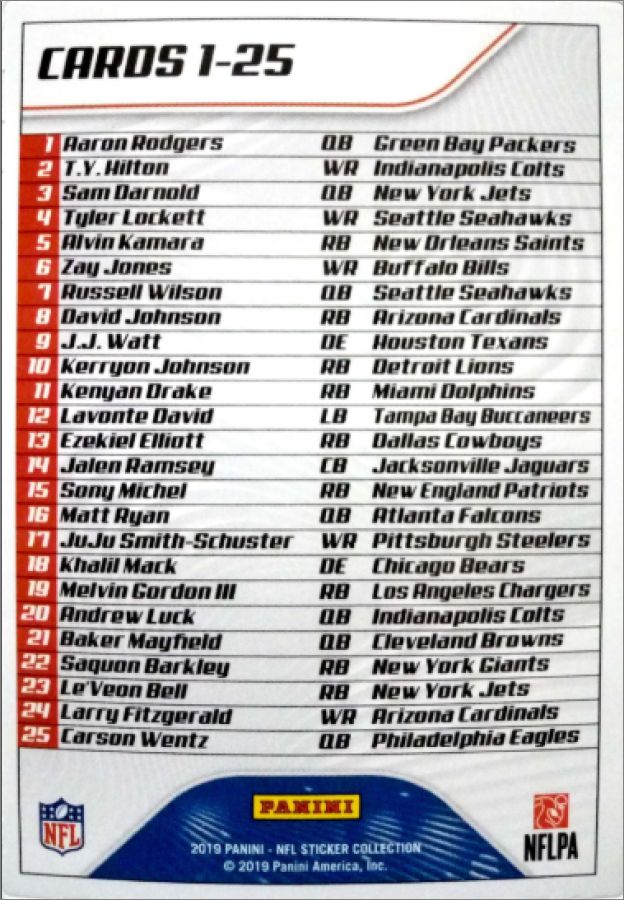 CARDS 1-25

| 1 | Aaron Rodgers | QB | Green Bay Packers |
|---|---|---|---|
| 2 | T.Y. Hilton | WR | Indianapolis Colts |
| 3 | Sam Darnold | QB | New York Jets |
| 4 | Tyler Lockett | WR | Seattle Seahawks |
| 5 | Alvin Kamara | RB | New Orleans Saints |
| 6 | Zay Jones | WR | Buffalo Bills |
| 7 | Russell Wilson | QB | Seattle Seahawks |
| 8 | David Johnson | RB | Arizona Cardinals |
| 9 | J.J. Watt | DE | Houston Texans |
| 10 | Kerryon Johnson | RB | Detroit Lions |
| 11 | Kenyan Drake | RB | Miami Dolphins |
| 12 | Lavonte David | LB | Tampa Bay Buccaneers |
| 13 | Ezekiel Elliott | RB | Dallas Cowboys |
| 14 | Jalen Ramsey | CB | Jacksonville Jaguars |
| 15 | Sony Michel | RB | New England Patriots |
| 16 | Matt Ryan | QB | Atlanta Falcons |
| 17 | JuJu Smith-Schuster | WR | Pittsburgh Steelers |
| 18 | Khalil Mack | DE | Chicago Bears |
| 19 | Melvin Gordon III | RB | Los Angeles Chargers |
| 20 | Andrew Luck | QB | Indianapolis Colts |
| 21 | Baker Mayfield | QB | Cleveland Browns |
| 22 | Saquon Barkley | RB | New York Giants |
| 23 | Le'Veon Bell | RB | New York Jets |
| 24 | Larry Fitzgerald | WR | Arizona Cardinals |
| 25 | Carson Wentz | QB | Philadelphia Eagles |

NFL

PANINI
2019 PANINI - NFL STICKER COLLECTION
© 2019 Panini America, Inc.

NFLPA